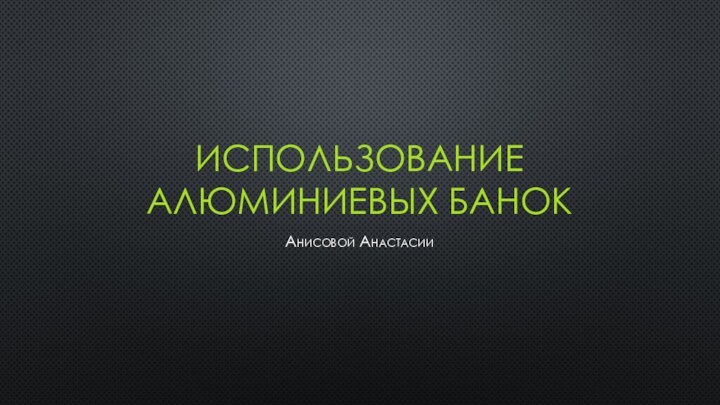 ИСПОЛЬЗОВАНИЕ АЛЮМИНИЕВЫХ БАНОК

Анисовой Анастасии